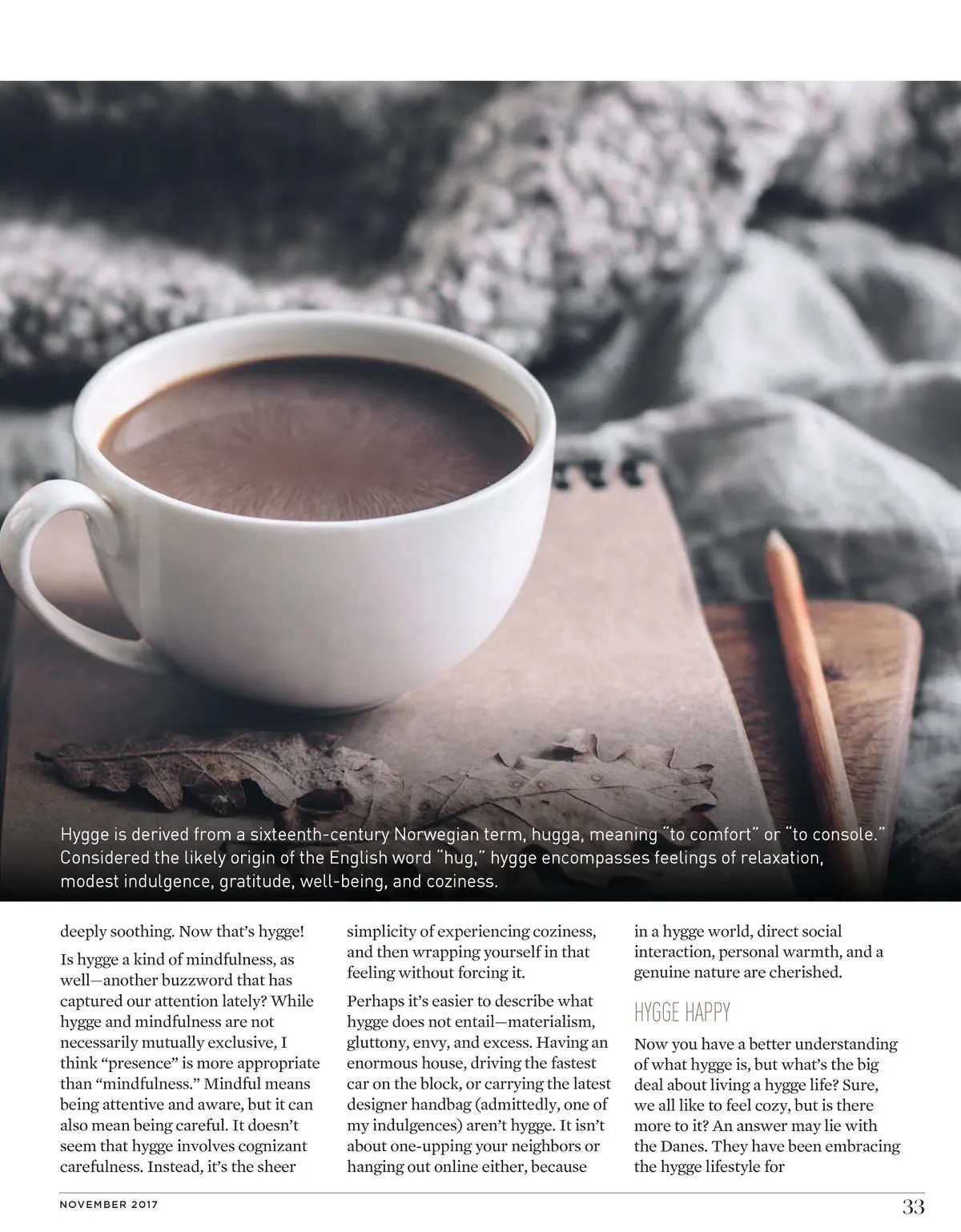 Hygge is derived from a sixteenth-century Norwegian term, hugga, meaning "to comfort" or "to console." Considered the likely origin of the English word "hug," hygge encompasses feelings of relaxation, modest indulgence, gratitude, well-being, and coziness.

deeply soothing. Now that's hygge!

Is hygge a kind of mindfulness, as well—another buzzword that has captured our attention lately? While hygge and mindfulness are not necessarily mutually exclusive, I think "presence" is more appropriate than "mindfulness." Mindful means being attentive and aware, but it can also mean being careful. It doesn't seem that hygge involves cognizant carefulness. Instead, it's the sheer simplicity of experiencing coziness, and then wrapping yourself in that feeling without forcing it.

Perhaps it's easier to describe what hygge does not entail—materialism, gluttony, envy, and excess. Having an enormous house, driving the fastest car on the block, or carrying the latest designer handbag (admittedly, one of my indulgences) aren't hygge. It isn't about one-upping your neighbors or hanging out online either, because in a hygge world, direct social interaction, personal warmth, and a genuine nature are cherished.

HYGGE HAPPY

Now you have a better understanding of what hygge is, but what's the big deal about living a hygge life? Sure, we all like to feel cozy, but is there more to it? An answer may lie with the Danes. They have been embracing the hygge lifestyle for

NOVEMBER 2017

33